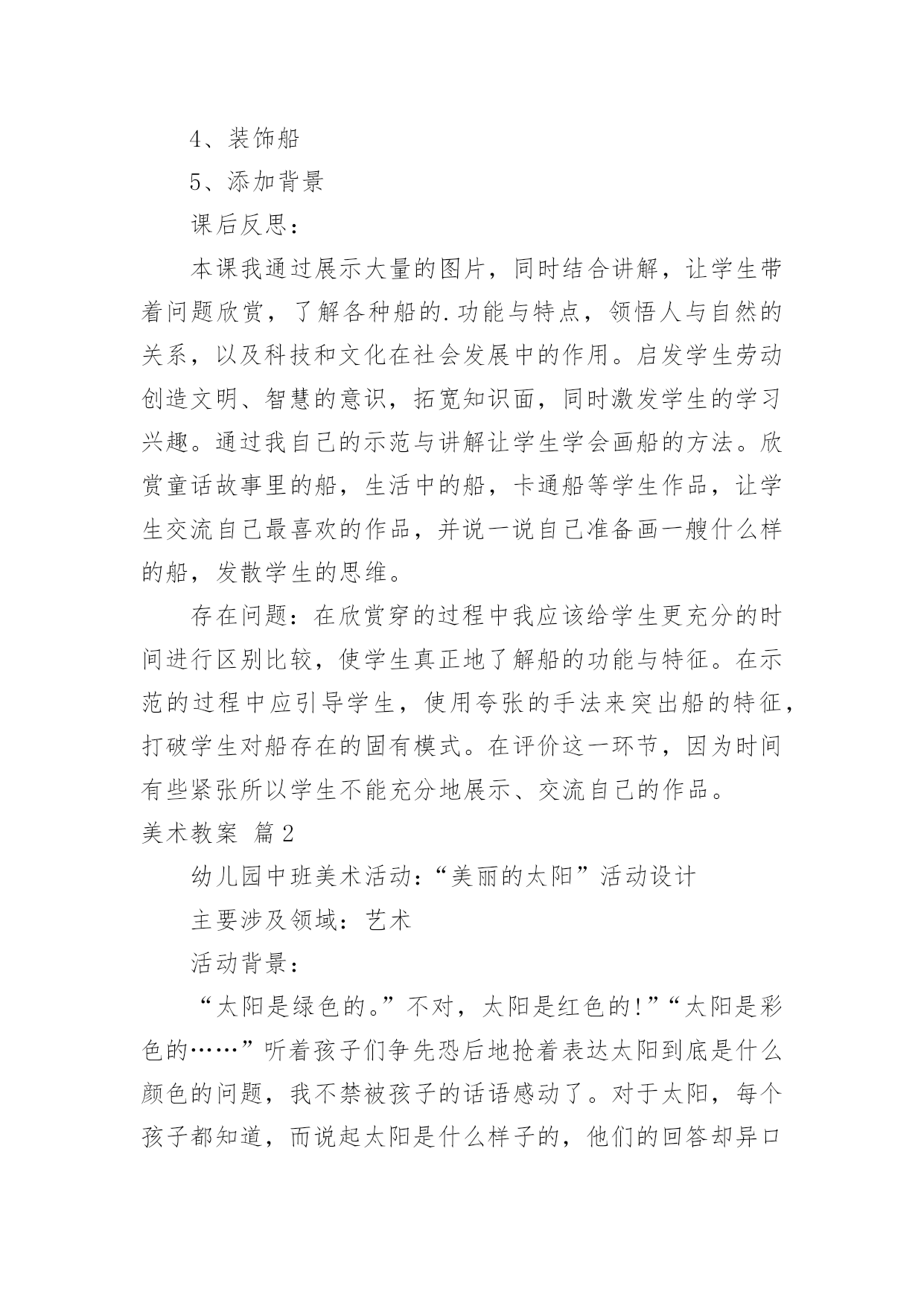 4、装饰船

5、添加背景

课后反思：

本课我通过展示大量的图片，同时结合讲解，让学生带着问题欣赏，了解各种船的.功能与特点，领悟人与自然的关系，以及科技和文化在社会发展中的作用。启发学生劳动创造文明、智慧的意识，拓宽知识面，同时激发学生的学习兴趣。通过我自己的示范与讲解让学生学会画船的方法。欣赏童话故事里的船，生活中的船，卡通船等学生作品，让学生交流自己最喜欢的作品，并说一说自己准备画一艘什么样的船，发散学生的思维。

存在问题：在欣赏穿的过程中我应该给学生更充分的时间进行区别比较，使学生真正地了解船的功能与特征。在示范的过程中应引导学生，使用夸张的手法来突出船的特征，打破学生对船存在的固有模式。在评价这一环节，因为时间有些紧张所以学生不能充分地展示、交流自己的作品。

美术教案 篇2

幼儿园中班美术活动：“美丽的太阳”活动设计

主要涉及领域：艺术

活动背景：

“太阳是绿色的。”不对，太阳是红色的!”“太阳是彩色的……”听着孩子们争先恐后地抢着表达太阳到底是什么颜色的问题，我不禁被孩子的话语感动了。对于太阳，每个孩子都知道，而说起太阳是什么样子的，他们的回答却异口